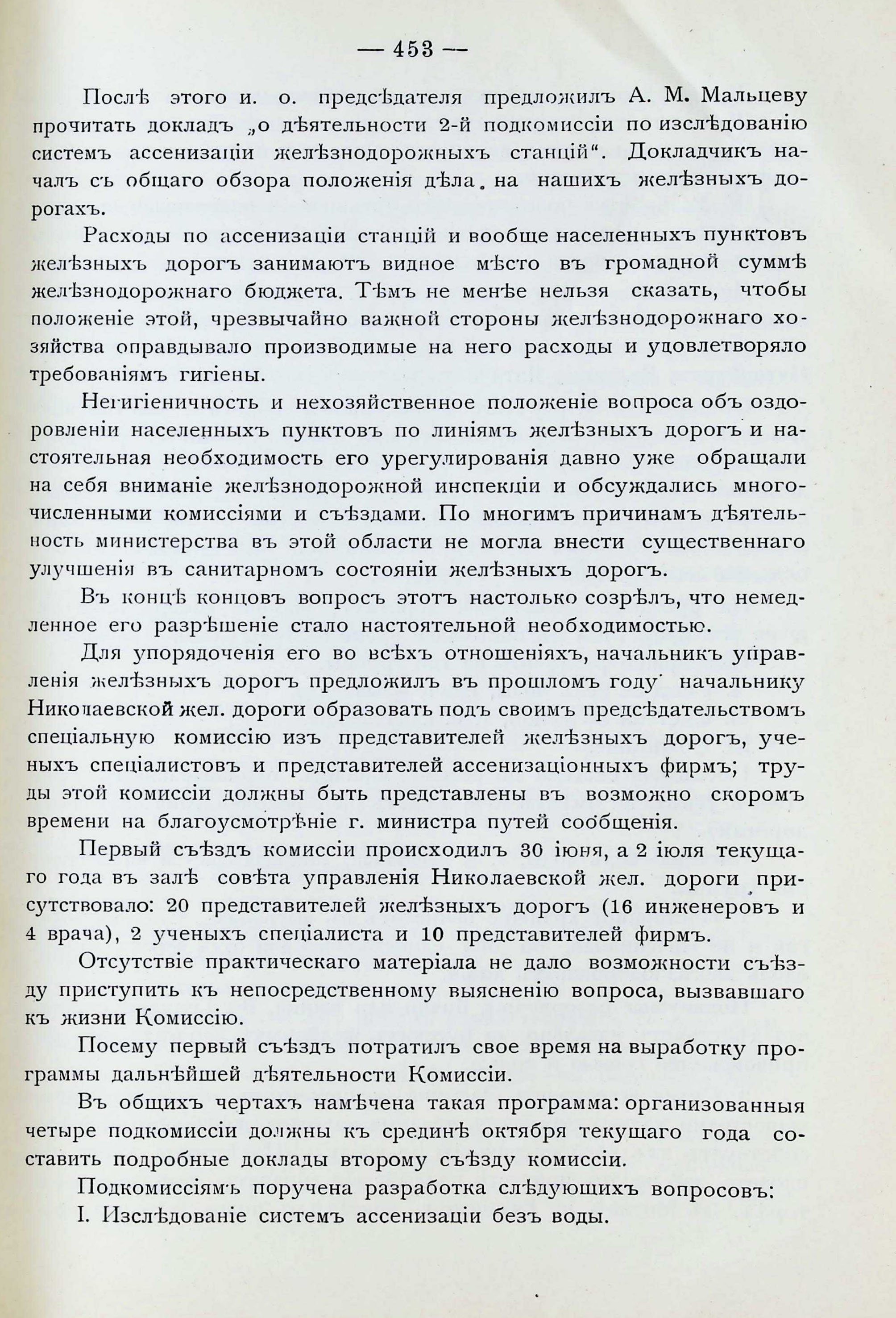 — 453 —

Послѣ этого и. о. предсѣдателя предложилъ А. М. Мальцеву прочитать докладъ „о дѣятельности 2-й подкомиссіи по изслѣдованію системъ ассенизаціи желѣзнодорожныхъ станцій“. Докладчикъ началъ съ общаго обзора положенія дѣла на нашихъ желѣзныхъ дорогахъ.

Расходы по ассенизаціи станцій и вообще населенныхъ пунктовъ желѣзныхъ дорогъ занимаютъ видное мѣсто въ громадной суммѣ желѣзнодорожнаго бюджета. Тѣмъ не менѣе нельзя сказать, чтобы положеніе этой, чрезвычайно важной стороны желѣзнодорожнаго хозяйства оправдывало производимые на него расходы и удовлетворяло требованіямъ гигіены.

Негигіеничность и нехозяйственное положеніе вопроса объ оздоровленіи населенныхъ пунктовъ по линіямъ желѣзныхъ дорогъ и настоятельная необходимость его урегулированія давно уже обращали на себя вниманіе желѣзнодорожной инспекціи и обсуждались многочисленными комиссіями и съѣздами. По многимъ причинамъ дѣятельность министерства въ этой области не могла внести существеннаго улучшенія въ санитарномъ состояніи желѣзныхъ дорогъ.

Въ концѣ концовъ вопросъ этотъ настолько созрѣлъ, что немедленное его разрѣшеніе стало настоятельной необходимостью.

Для упорядоченія его во всѣхъ отношеніяхъ, начальникъ управленія желѣзныхъ дорогъ предложилъ въ прошломъ году начальнику Николаевской жел. дороги образовать подъ своимъ предсѣдательствомъ спеціальную комиссію изъ представителей желѣзныхъ дорогъ, ученыхъ спеціалистовъ и представителей ассенизаціонныхъ фирмъ; труды этой комиссіи должны быть представлены въ возможно скоромъ времени на благоусмотрѣніе г. министра путей сообщенія.

Первый съѣздъ комиссіи происходилъ 30 іюня, а 2 іюля текущаго года въ залѣ совѣта управленія Николаевской жел. дороги присутствовало: 20 представителей желѣзныхъ дорогъ (16 инженеровъ и 4 врача), 2 ученыхъ спеціалиста и 10 представителей фирмъ.

Отсутствіе практическаго матеріала не дало возможности съѣзду приступить къ непосредственному выясненію вопроса, вызвавшаго къ жизни Комиссію.

Посему первый съѣздъ потратилъ свое время на выработку программы дальнѣйшей дѣятельности Комиссіи.

Въ общихъ чертахъ намѣчена такая программа: организованныя четыре подкомиссіи должны къ срединѣ октября текущаго года составить подробные доклады второму съѣзду комиссіи.

Подкомиссіямъ поручена разработка слѣдующихъ вопросовъ:

I. Изслѣдованіе системъ ассенизаціи безъ воды.